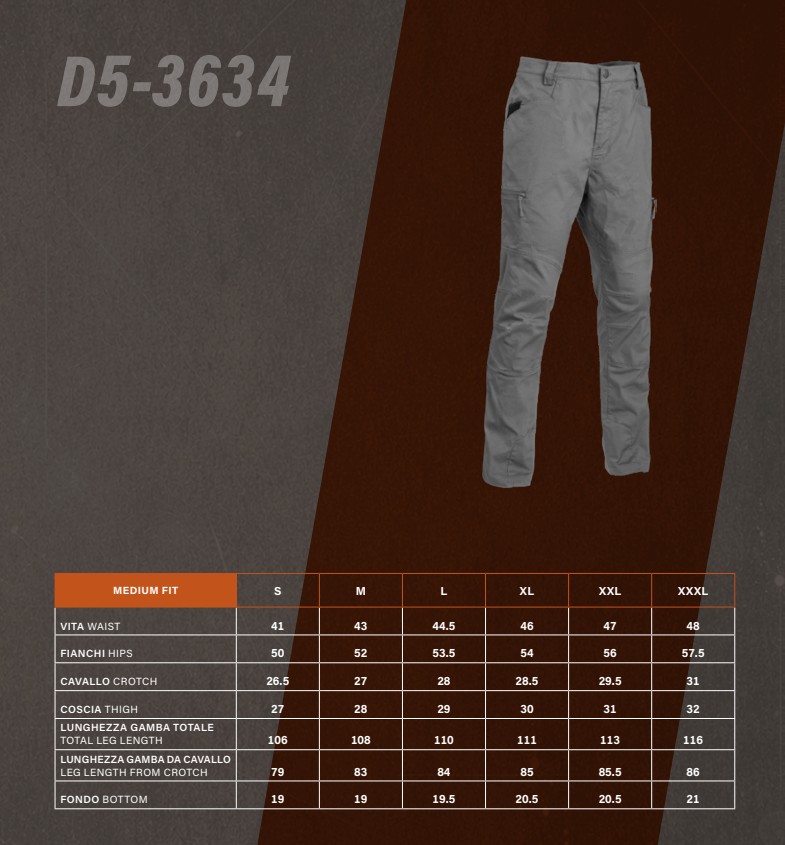 D5-3634

| MEDIUM FIT | S | M | L | XL | XXL | XXXL |
|---|---|---|---|---|---|---|
| VITA WAIST | 41 | 43 | 44.5 | 46 | 47 | 48 |
| FIANCHI HIPS | 50 | 52 | 53.5 | 54 | 56 | 57.5 |
| CAVALLO CROTCH | 26.5 | 27 | 28 | 28.5 | 29.5 | 31 |
| COSCIA THIGH | 27 | 28 | 29 | 30 | 31 | 32 |
| LUNGHEZZA GAMBA TOTALE TOTAL LEG LENGTH | 106 | 108 | 110 | 111 | 113 | 116 |
| LUNGHEZZA GAMBA DA CAVALLO LEG LENGTH FROM CROTCH | 79 | 83 | 84 | 85 | 85.5 | 86 |
| FONDO BOTTOM | 19 | 19 | 19.5 | 20.5 | 20.5 | 21 |